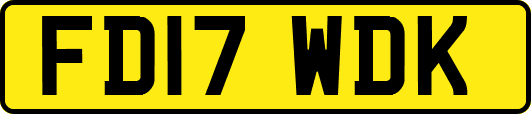 FD17 WDK